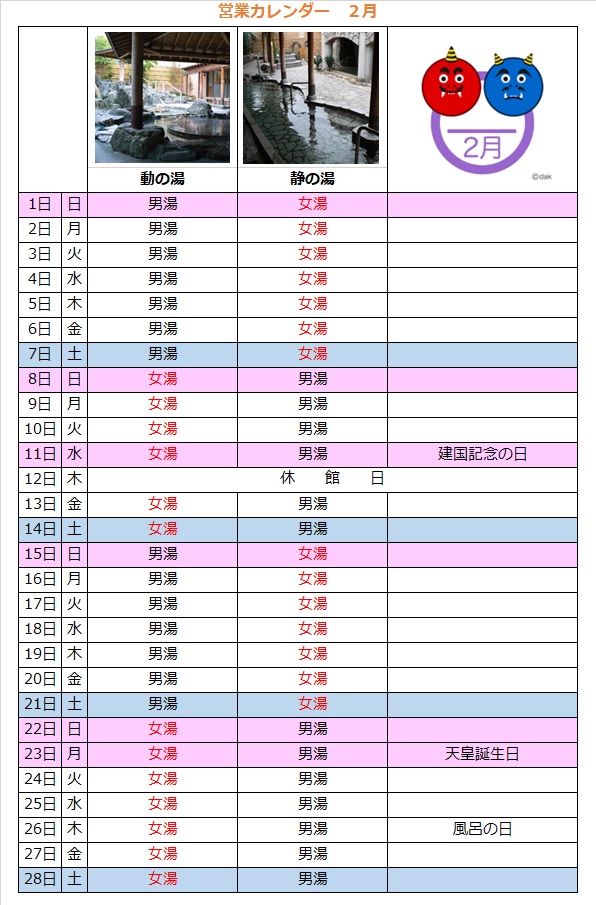 営業カレンダー　2月

| | | 動の湯 | 静の湯 | 2月 ©dak |
|---|---|---|---|---|
| 1日 | 日 | 男湯 | 女湯 | |
| 2日 | 月 | 男湯 | 女湯 | |
| 3日 | 火 | 男湯 | 女湯 | |
| 4日 | 水 | 男湯 | 女湯 | |
| 5日 | 木 | 男湯 | 女湯 | |
| 6日 | 金 | 男湯 | 女湯 | |
| 7日 | 土 | 男湯 | 女湯 | |
| 8日 | 日 | 女湯 | 男湯 | |
| 9日 | 月 | 女湯 | 男湯 | |
| 10日 | 火 | 女湯 | 男湯 | |
| 11日 | 水 | 女湯 | 男湯 | 建国記念の日 |
| 12日 | 木 | 休　館　日 | | |
| 13日 | 金 | 女湯 | 男湯 | |
| 14日 | 土 | 女湯 | 男湯 | |
| 15日 | 日 | 男湯 | 女湯 | |
| 16日 | 月 | 男湯 | 女湯 | |
| 17日 | 火 | 男湯 | 女湯 | |
| 18日 | 水 | 男湯 | 女湯 | |
| 19日 | 木 | 男湯 | 女湯 | |
| 20日 | 金 | 男湯 | 女湯 | |
| 21日 | 土 | 男湯 | 女湯 | |
| 22日 | 日 | 女湯 | 男湯 | |
| 23日 | 月 | 女湯 | 男湯 | 天皇誕生日 |
| 24日 | 火 | 女湯 | 男湯 | |
| 25日 | 水 | 女湯 | 男湯 | |
| 26日 | 木 | 女湯 | 男湯 | 風呂の日 |
| 27日 | 金 | 女湯 | 男湯 | |
| 28日 | 土 | 女湯 | 男湯 | |